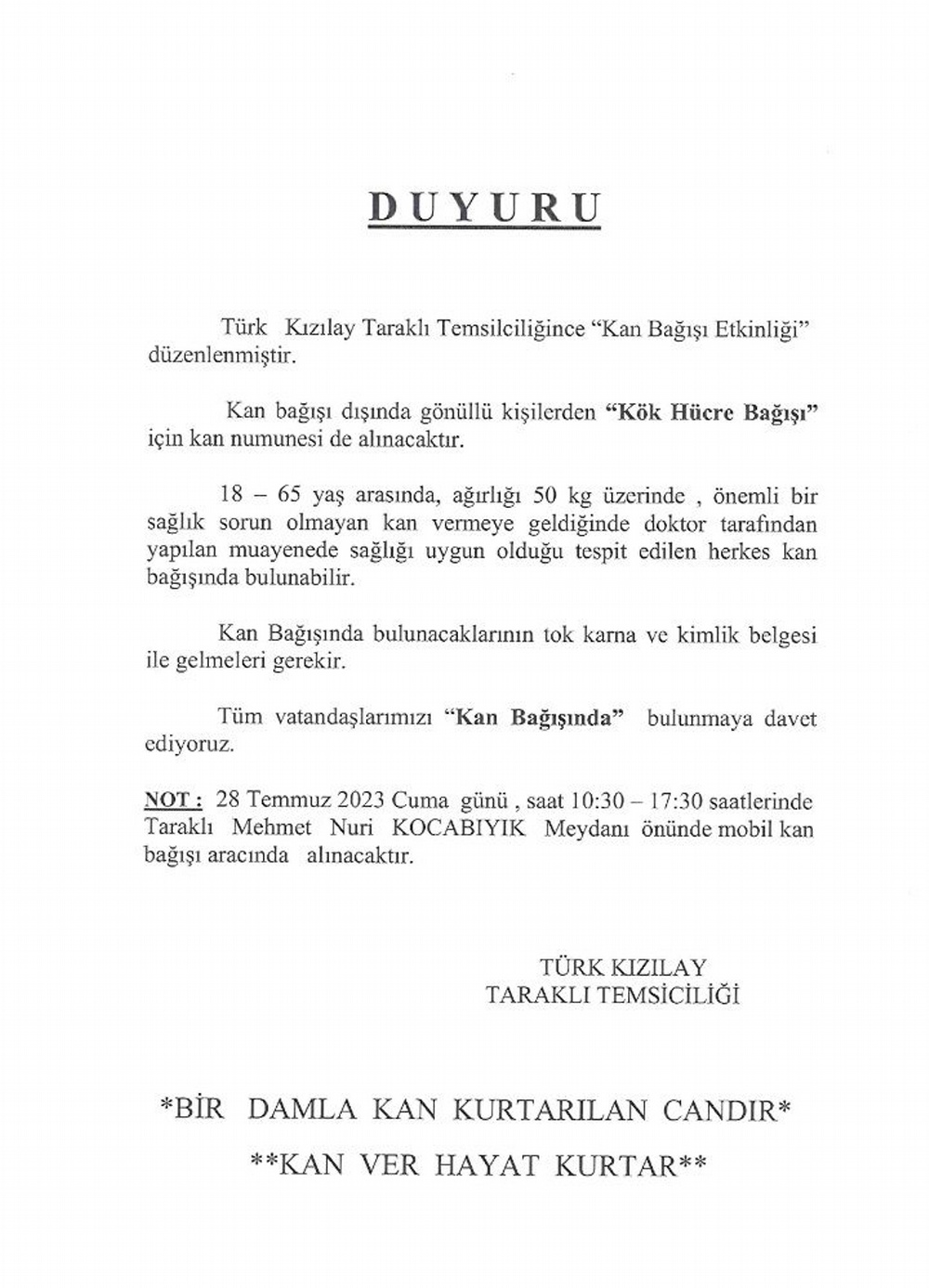 DUYURU

Türk Kızılay Taraklı Temsilciliğince "Kan Bağışı Etkinliği" düzenlenmiştir.

Kan bağışı dışında gönüllü kişilerden "Kök Hücre Bağışı" için kan numunesi de alınacaktır.

18 – 65 yaş arasında, ağırlığı 50 kg üzerinde , önemli bir sağlık sorun olmayan kan vermeye geldiğinde doktor tarafından yapılan muayenede sağlığı uygun olduğu tespit edilen herkes kan bağışında bulunabilir.

Kan Bağışında bulunacaklarının tok karna ve kimlik belgesi ile gelmeleri gerekir.

Tüm vatandaşlarımızı "Kan Bağışında" bulunmaya davet ediyoruz.

NOT : 28 Temmuz 2023 Cuma günü , saat 10:30 – 17:30 saatlerinde Taraklı Mehmet Nuri KOCABIYIK Meydanı önünde mobil kan bağışı aracında alınacaktır.

TÜRK KIZILAY
TARAKLI TEMSİCİLİĞİ

*BİR DAMLA KAN KURTARILAN CANDIR*

**KAN VER HAYAT KURTAR**